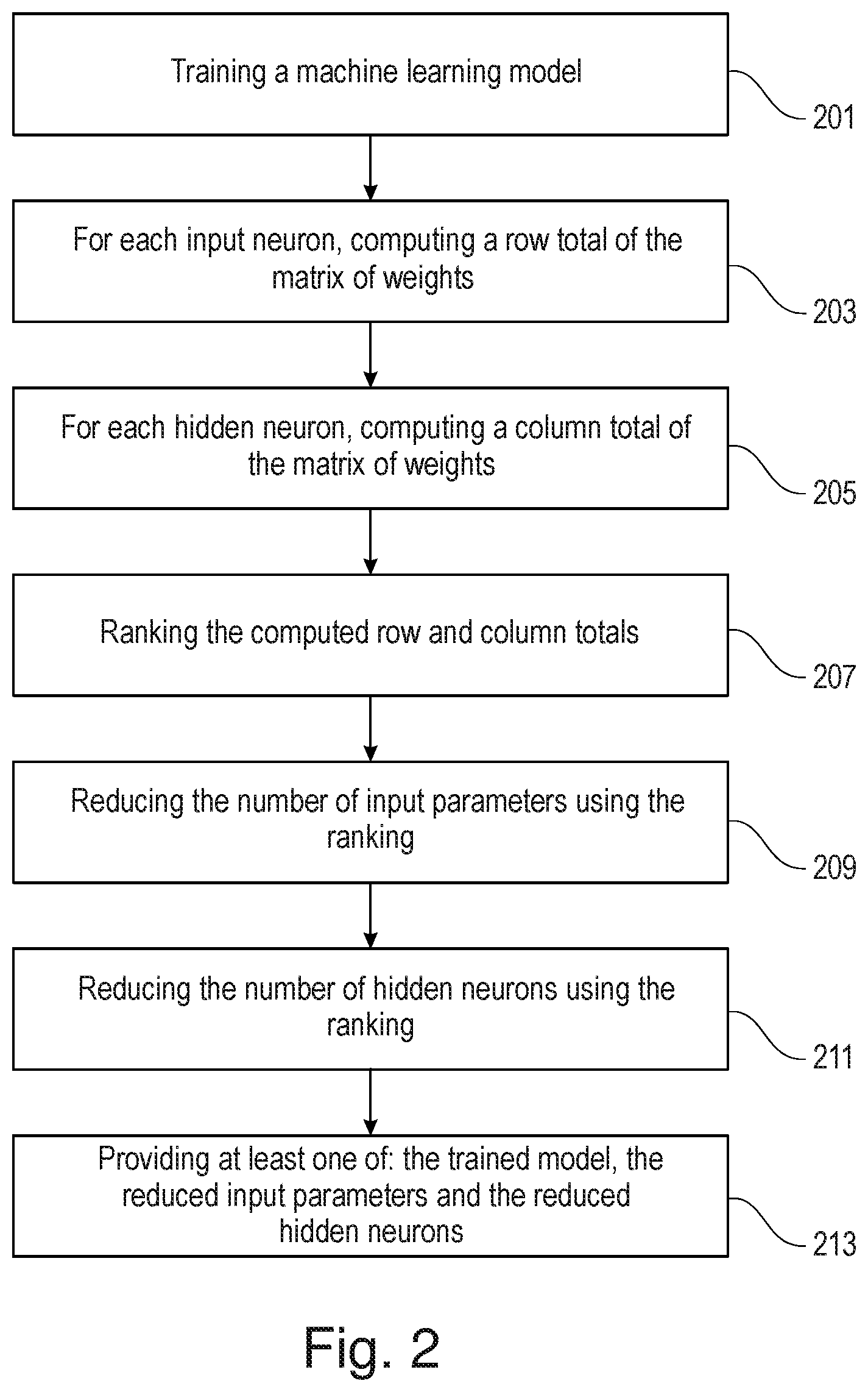 Training a machine learning model

201

For each input neuron, computing a row total of the matrix of weights

203

For each hidden neuron, computing a column total of the matrix of weights

205

Ranking the computed row and column totals

207

Reducing the number of input parameters using the ranking

209

Reducing the number of hidden neurons using the ranking

211

Providing at least one of: the trained model, the reduced input parameters and the reduced hidden neurons

213

Fig. 2